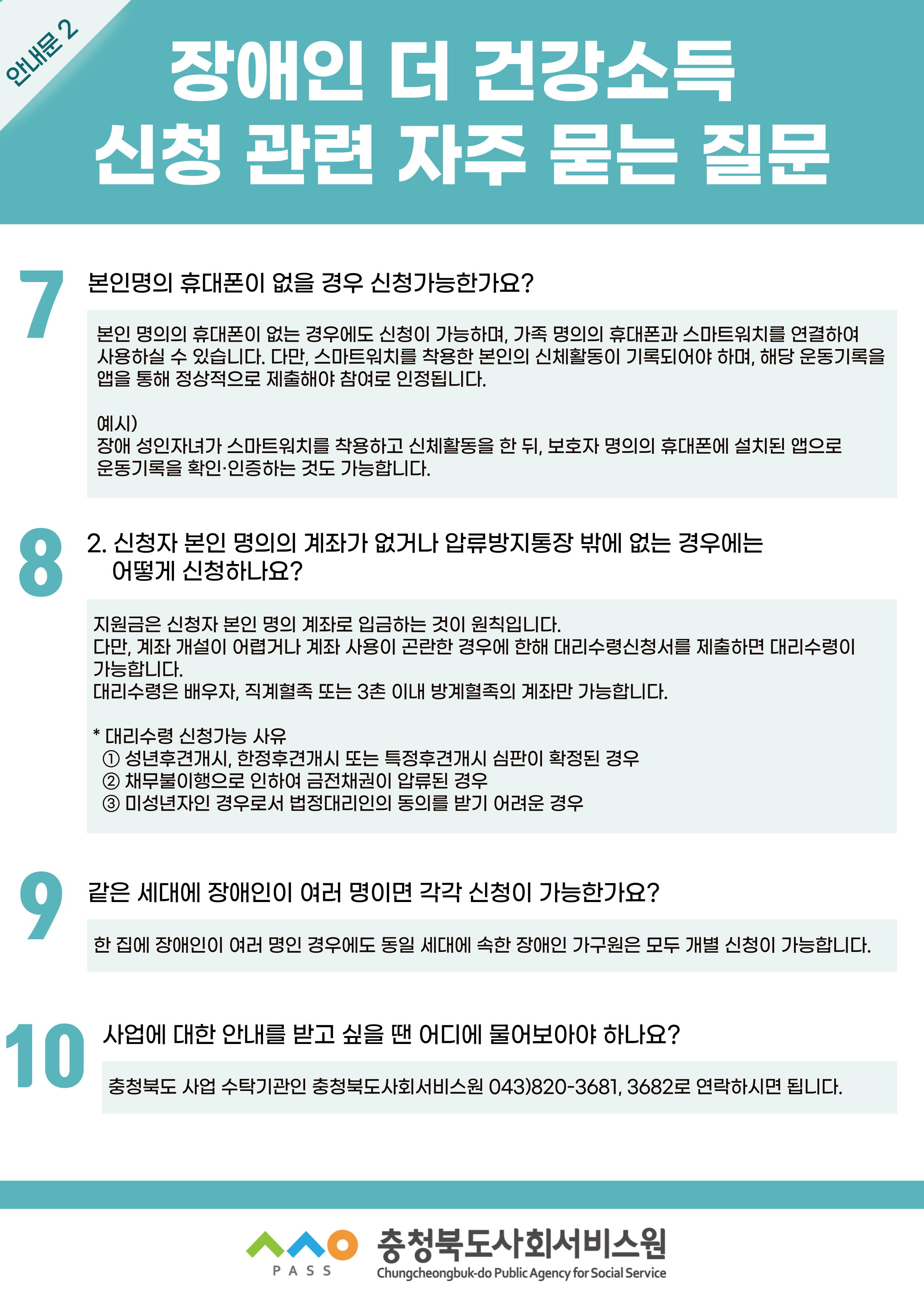 안내문 2

장애인 더 건강소득
신청 관련 자주 묻는 질문

7

본인명의 휴대폰이 없을 경우 신청가능한가요?

본인 명의의 휴대폰이 없는 경우에도 신청이 가능하며, 가족 명의의 휴대폰과 스마트워치를 연결하여 사용하실 수 있습니다. 다만, 스마트워치를 착용한 본인의 신체활동이 기록되어야 하며, 해당 운동기록을 앱을 통해 정상적으로 제출해야 참여로 인정됩니다.

예시)
장애 성인자녀가 스마트워치를 착용하고 신체활동을 한 뒤, 보호자 명의의 휴대폰에 설치된 앱으로 운동기록을 확인·인증하는 것도 가능합니다.

8

2. 신청자 본인 명의의 계좌가 없거나 압류방지통장 밖에 없는 경우에는 어떻게 신청하나요?

지원금은 신청자 본인 명의 계좌로 입금하는 것이 원칙입니다.
다만, 계좌 개설이 어렵거나 계좌 사용이 곤란한 경우에 한해 대리수령신청서를 제출하면 대리수령이 가능합니다.
대리수령은 배우자, 직계혈족 또는 3촌 이내 방계혈족의 계좌만 가능합니다.

* 대리수령 신청가능 사유
① 성년후견개시, 한정후견개시 또는 특정후견개시 심판이 확정된 경우
② 채무불이행으로 인하여 금전채권이 압류된 경우
③ 미성년자인 경우로서 법정대리인의 동의를 받기 어려운 경우

9

같은 세대에 장애인이 여러 명이면 각각 신청이 가능한가요?

한 집에 장애인이 여러 명인 경우에도 동일 세대에 속한 장애인 가구원은 모두 개별 신청이 가능합니다.

10

사업에 대한 안내를 받고 싶을 땐 어디에 물어보아야 하나요?

충청북도 사업 수탁기관인 충청북도사회서비스원 043)820-3681, 3682로 연락하시면 됩니다.

PASS
충청북도사회서비스원
Chungcheongbuk-do Public Agency for Social Service